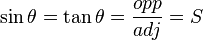 $\sin\theta = \tan\theta = \frac{opp}{adj} = S$